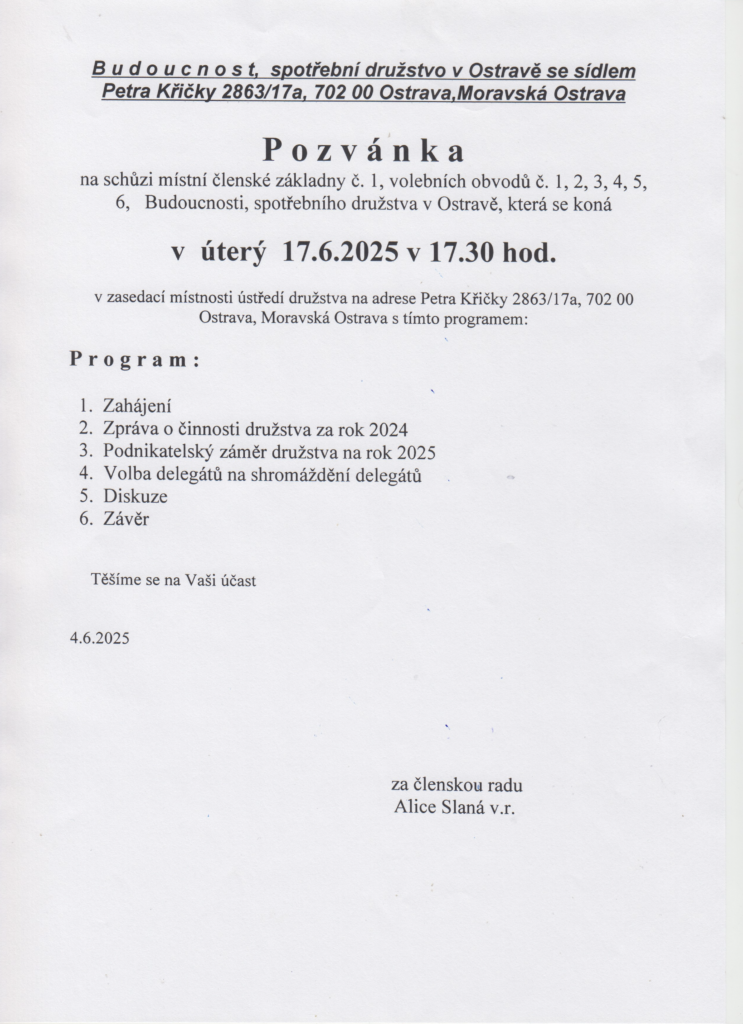 B u d o u c n o s t,  spotřební družstvo v Ostravě se sídlem Petra Křičky 2863/17a, 702 00 Ostrava,Moravská Ostrava

P o z v á n k a

na schůzi místní členské základny č. 1, volebních obvodů č. 1, 2, 3, 4, 5, 6,  Budoucnosti, spotřebního družstva v Ostravě, která se koná

v  úterý  17.6.2025 v 17.30 hod.

v zasedací místnosti ústředí družstva na adrese Petra Křičky 2863/17a, 702 00 Ostrava, Moravská Ostrava s tímto programem:

P r o g r a m :

1. Zahájení
2. Zpráva o činnosti družstva za rok 2024
3. Podnikatelský záměr družstva na rok 2025
4. Volba delegátů na shromáždění delegátů
5. Diskuze
6. Závěr

Těšíme se na Vaši účast

4.6.2025

za členskou radu
Alice Slaná v.r.